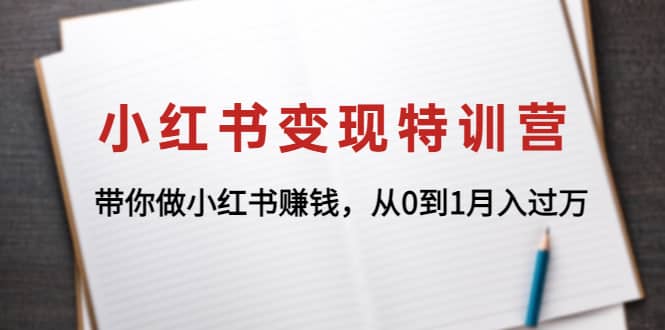 小红书变现特训营

带你做小红书赚钱，从0到1月入过万